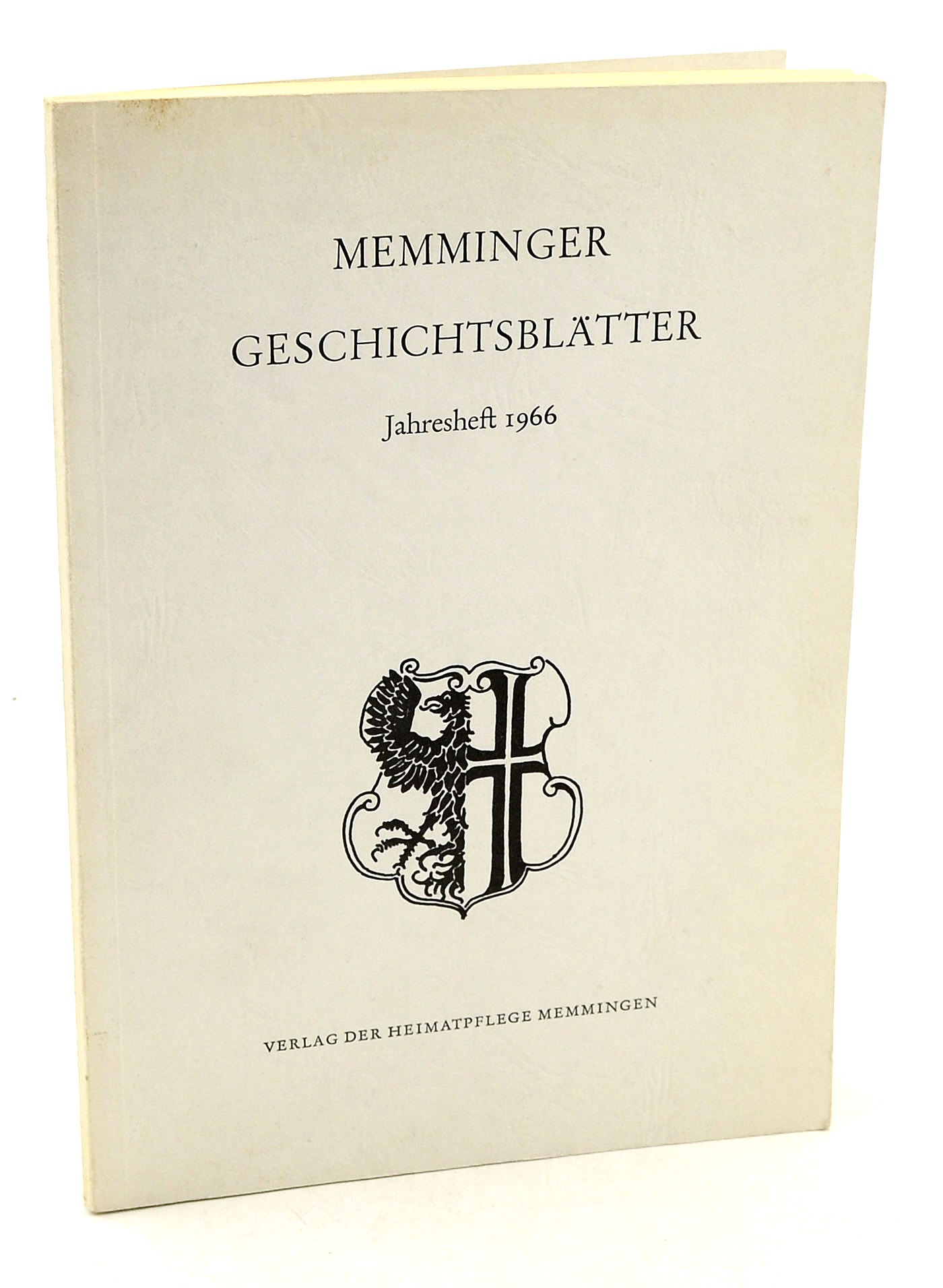 MEMMINGER
GESCHICHTSBLÄTTER

Jahresheft 1966

VERLAG DER HEIMATPFLEGE MEMMINGEN